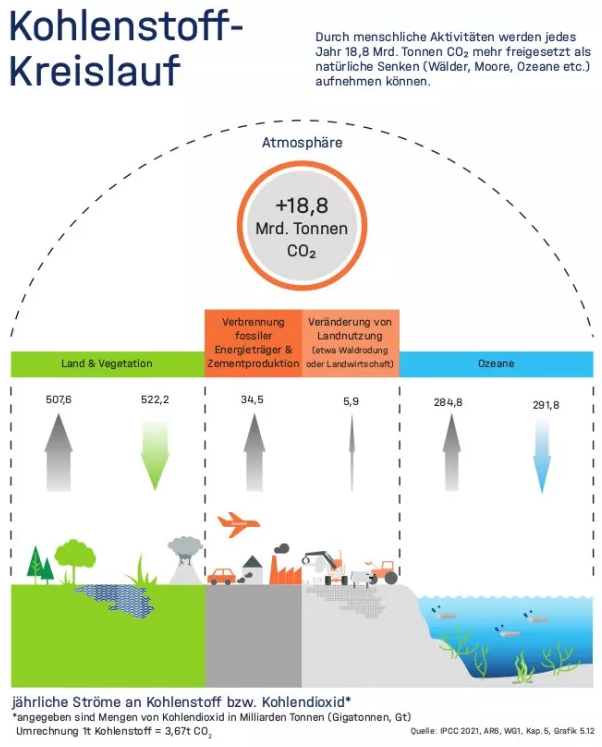 Kohlenstoff-Kreislauf

Durch menschliche Aktivitäten werden jedes Jahr 18,8 Mrd. Tonnen $CO_2$ mehr freigesetzt als natürliche Senken (Wälder, Moore, Ozeane etc.) aufnehmen können.

Atmosphäre

+18,8 Mrd. Tonnen $CO_2$

Land & Vegetation

Verbrennung fossiler Energieträger & Zementproduktion

Veränderung von Landnutzung (etwa Waldrodung oder Landwirtschaft)

Ozeane

507,6

522,2

34,5

5,9

284,8

291,8

jährliche Ströme an Kohlenstoff bzw. Kohlendioxid*
*angegeben sind Mengen von Kohlendioxid in Milliarden Tonnen (Gigatonnen, Gt)
Umrechnung 1t Kohlenstoff = 3,67t $CO_2$

Quelle: IPCC 2021, AR6, WG1, Kap. 5, Grafik 5.12